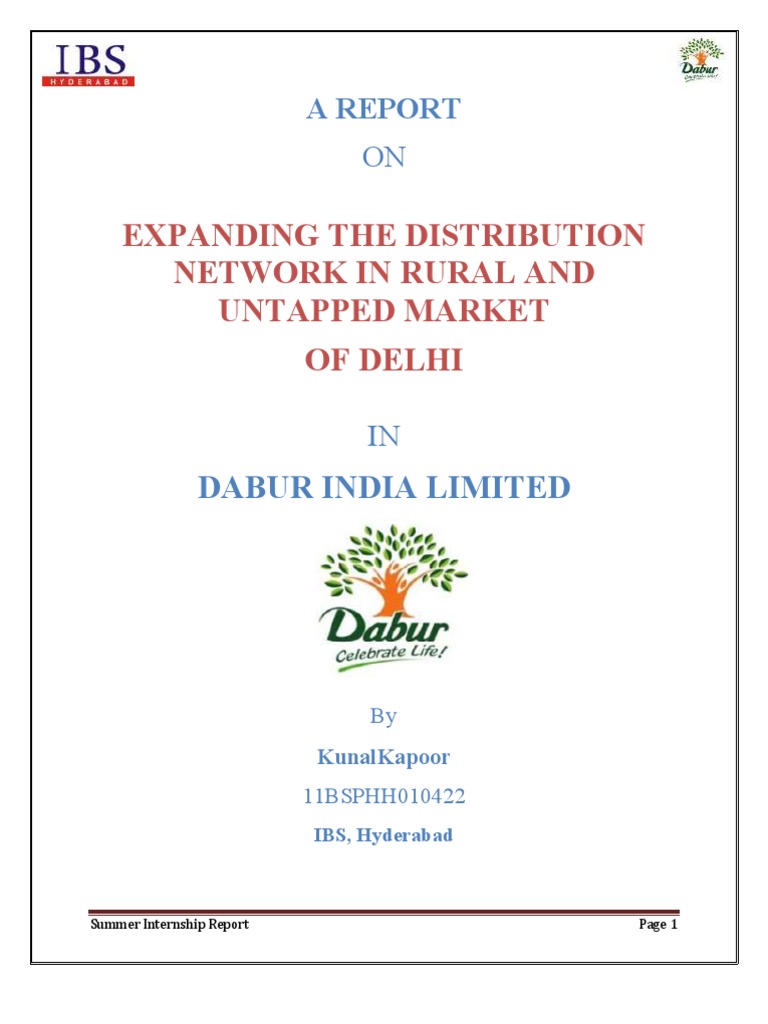 IBS
HYDERABAD

Dabur
Celebrate Life!

A REPORT

ON

EXPANDING THE DISTRIBUTION NETWORK IN RURAL AND UNTAPPED MARKET

OF DELHI

IN

DABUR INDIA LIMITED

Dabur
Celebrate Life!

By

KunalKapoor

11BSPHH010422

IBS, Hyderabad

Summer Internship Report

Page 1